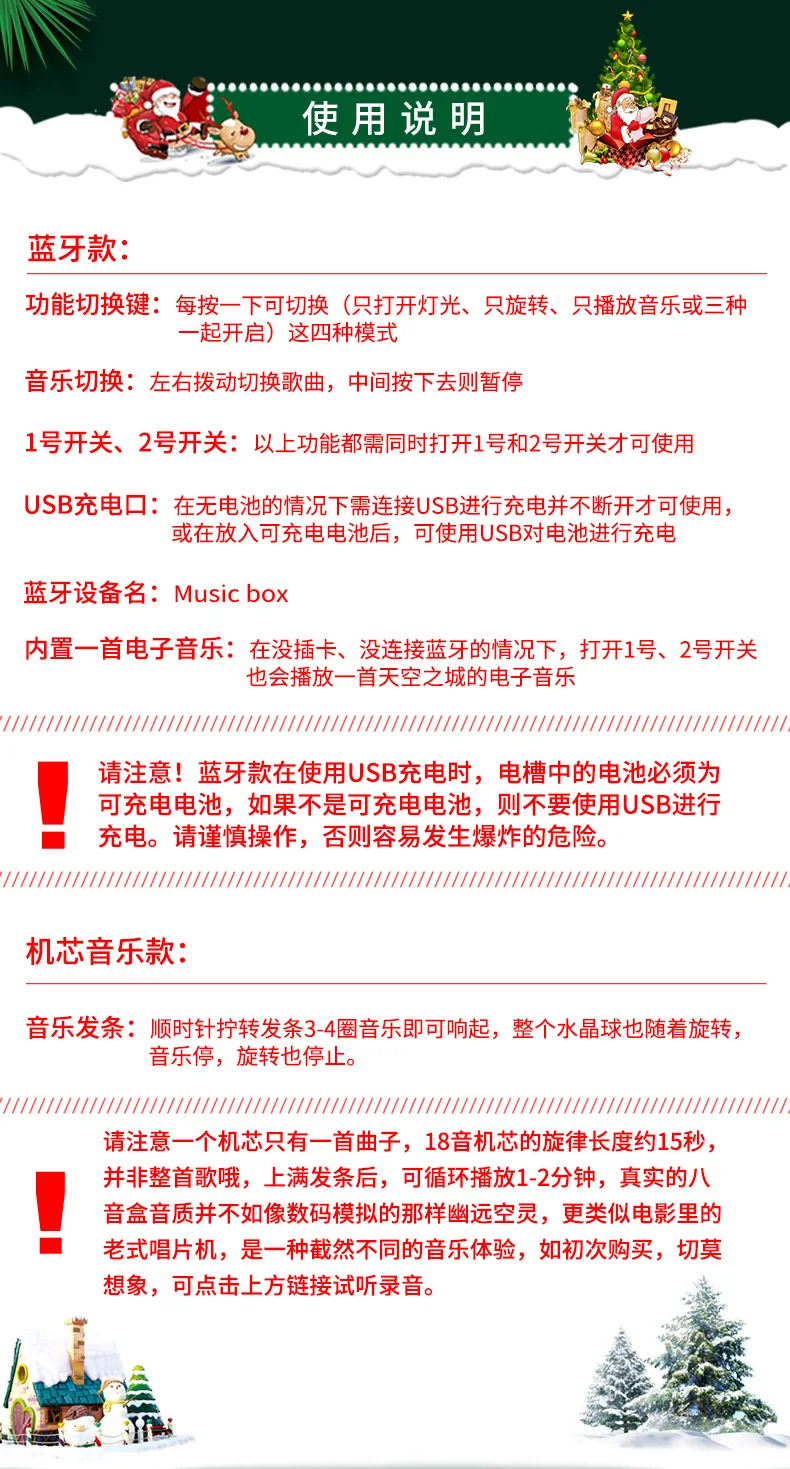 使用说明

蓝牙款：

功能切换键：每按一下可切换（只打开灯光、只旋转、只播放音乐或三种一起开启）这四种模式

音乐切换：左右拨动切换歌曲，中间按下去则暂停

1号开关、2号开关：以上功能都需同时打开1号和2号开关才可使用

USB充电口：在无电池的情况下需连接USB进行充电并不断开才可使用，或在放入可充电电池后，可使用USB对电池进行充电

蓝牙设备名：Music box

内置一首电子音乐：在没插卡、没连接蓝牙的情况下，打开1号、2号开关也会播放一首天空之城的电子音乐

!
请注意！蓝牙款在使用USB充电时，电槽中的电池必须为可充电电池，如果不是可充电电池，则不要使用USB进行充电。请谨慎操作，否则容易发生爆炸的危险。

机芯音乐款：

音乐发条：顺时针拧转发条3-4圈音乐即可响起，整个水晶球也随着旋转，音乐停，旋转也停止。

!
请注意一个机芯只有一首曲子，18音机芯的旋律长度约15秒，并非整首歌哦，上满发条后，可循环播放1-2分钟，真实的八音盒音质并不如像数码模拟的那样幽远空灵，更类似电影里的老式唱片机，是一种截然不同的音乐体验，如初次购买，切莫想象，可点击上方链接试听录音。